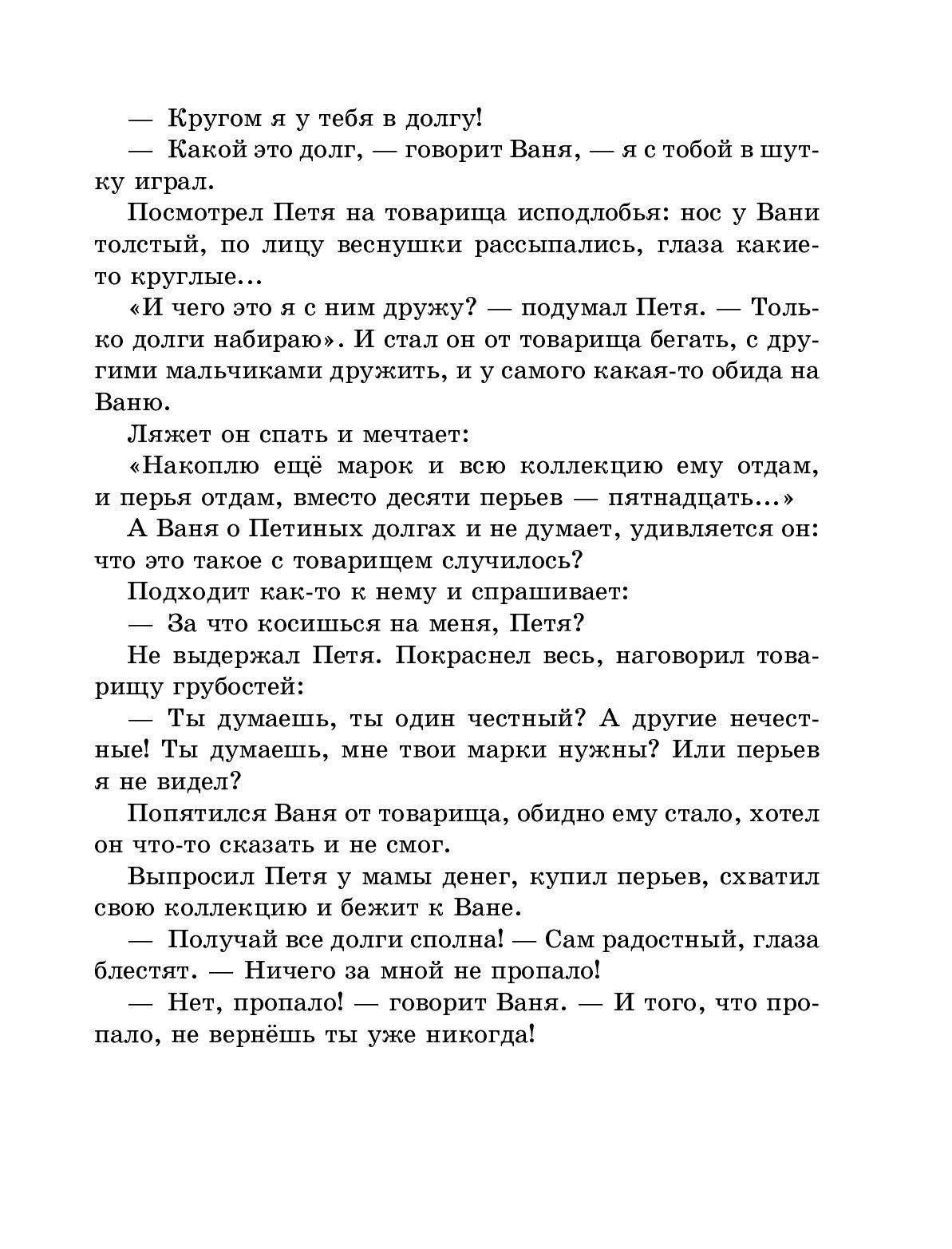 — Кругом я у тебя в долгу!

— Какой это долг, — говорит Ваня, — я с тобой в шутку играл.

Посмотрел Петя на товарища исподлобья: нос у Вани толстый, по лицу веснушки рассыпались, глаза какие-то круглые...

«И чего это я с ним дружу? — подумал Петя. — Только долги набираю». И стал он от товарища бегать, с другими мальчиками дружить, и у самого какая-то обида на Ваню.

Ляжет он спать и мечтает:

«Накоплю ещё марок и всю коллекцию ему отдам, и перья отдам, вместо десяти перьев — пятнадцать...»

А Ваня о Петиных долгах и не думает, удивляется он: что это такое с товарищем случилось?

Подходит как-то к нему и спрашивает:

— За что косишься на меня, Петя?

Не выдержал Петя. Покраснел весь, наговорил товарищу грубостей:

— Ты думаешь, ты один честный? А другие нечестные! Ты думаешь, мне твои марки нужны? Или перьев я не видел?

Попятился Ваня от товарища, обидно ему стало, хотел он что-то сказать и не смог.

Выпросил Петя у мамы денег, купил перьев, схватил свою коллекцию и бежит к Ване.

— Получай все долги сполна! — Сам радостный, глаза блестят. — Ничего за мной не пропало!

— Нет, пропало! — говорит Ваня. — И того, что пропало, не вернёшь ты уже никогда!